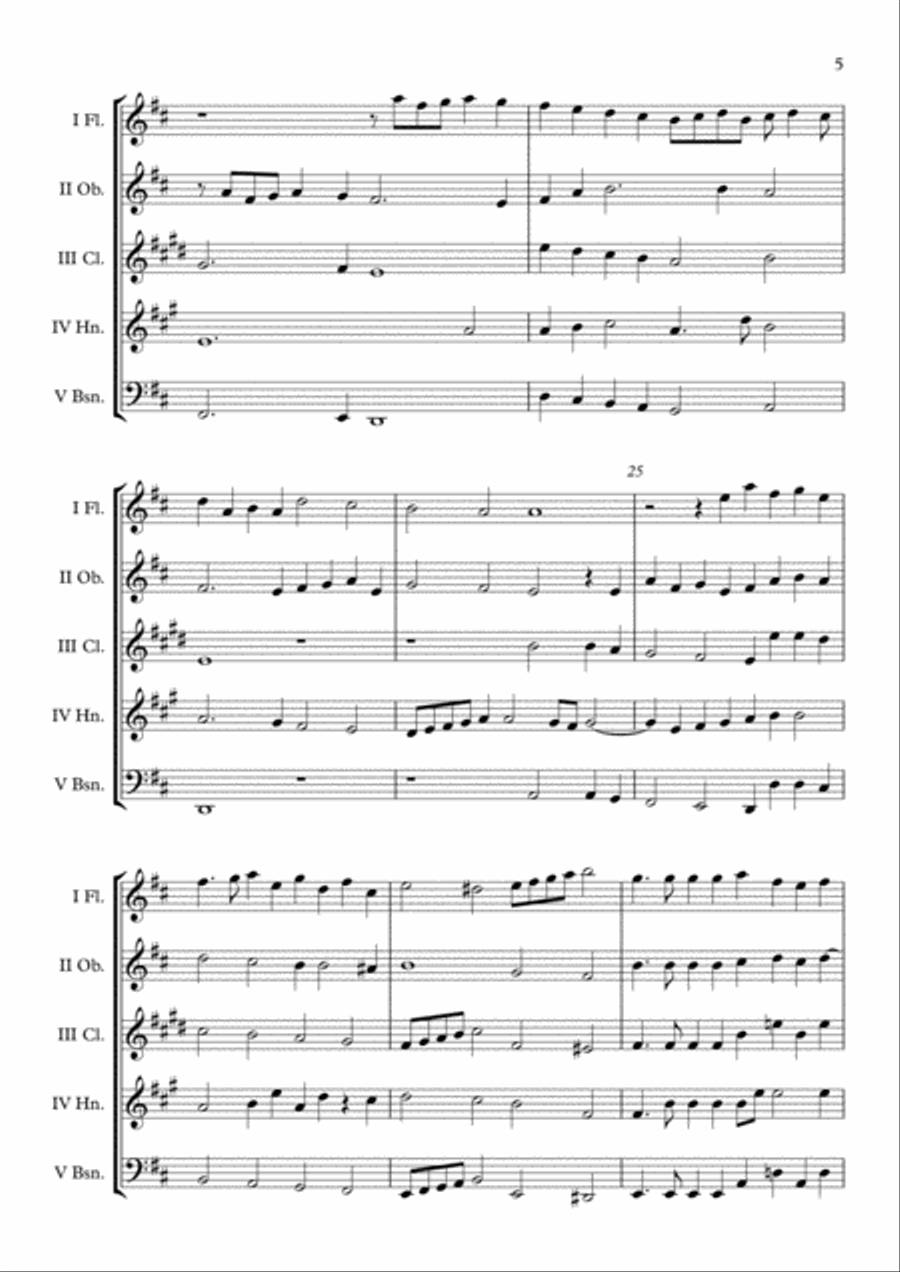 5

I Fl.

II Ob.

III Cl.

IV Hn.

V Bsn.

25

I Fl.

II Ob.

III Cl.

IV Hn.

V Bsn.

I Fl.

II Ob.

III Cl.

IV Hn.

V Bsn.